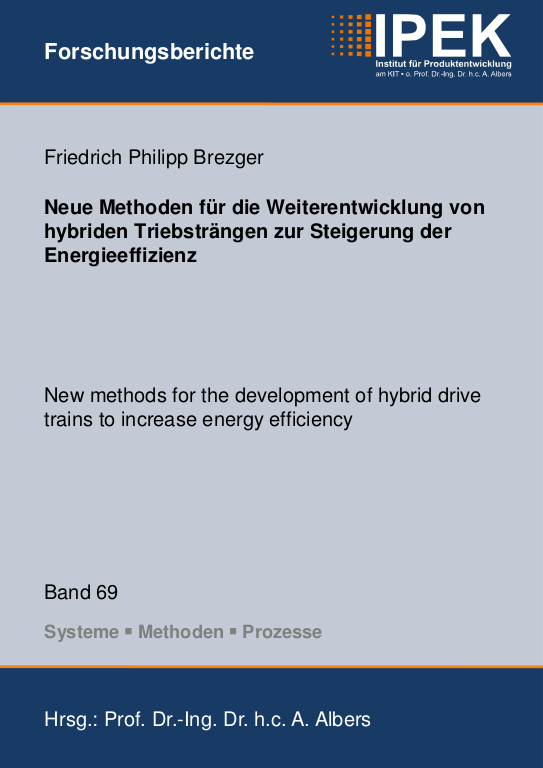 Forschungsberichte

IPEK
Institut für Produktentwicklung
am KIT • o. Prof. Dr.-Ing. Dr. h.c. A. Albers

Friedrich Philipp Brezger

Neue Methoden für die Weiterentwicklung von hybriden Triebsträngen zur Steigerung der Energieeffizienz

New methods for the development of hybrid drive trains to increase energy efficiency

Band 69

Systeme ▪ Methoden ▪ Prozesse

Hrsg.: Prof. Dr.-Ing. Dr. h.c. A. Albers